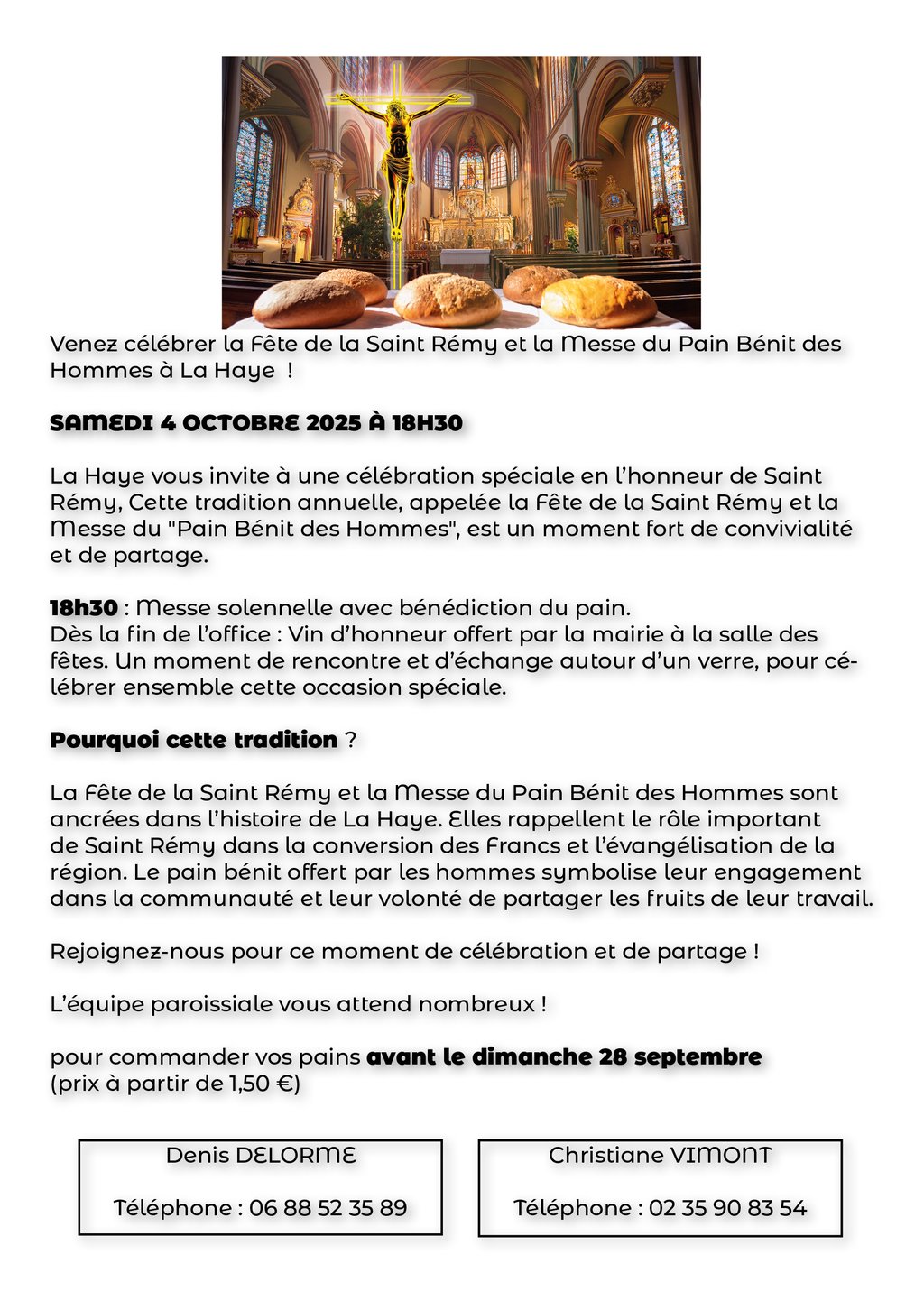 Venez célébrer la Fête de la Saint Rémy et la Messe du Pain Bénit des Hommes à La Haye !

SAMEDI 4 OCTOBRE 2025 À 18H30

La Haye vous invite à une célébration spéciale en l'honneur de Saint Rémy, Cette tradition annuelle, appelée la Fête de la Saint Rémy et la Messe du "Pain Bénit des Hommes", est un moment fort de convivialité et de partage.

18h30 : Messe solennelle avec bénédiction du pain.
Dès la fin de l'office : Vin d'honneur offert par la mairie à la salle des fêtes. Un moment de rencontre et d'échange autour d'un verre, pour célébrer ensemble cette occasion spéciale.

Pourquoi cette tradition ?

La Fête de la Saint Rémy et la Messe du Pain Bénit des Hommes sont ancrées dans l'histoire de La Haye. Elles rappellent le rôle important de Saint Rémy dans la conversion des Francs et l'évangélisation de la région. Le pain bénit offert par les hommes symbolise leur engagement dans la communauté et leur volonté de partager les fruits de leur travail.

Rejoignez-nous pour ce moment de célébration et de partage !

L'équipe paroissiale vous attend nombreux !

pour commander vos pains avant le dimanche 28 septembre
(prix à partir de 1,50 €)

Denis DELORME

Téléphone : 06 88 52 35 89

Christiane VIMONT

Téléphone : 02 35 90 83 54